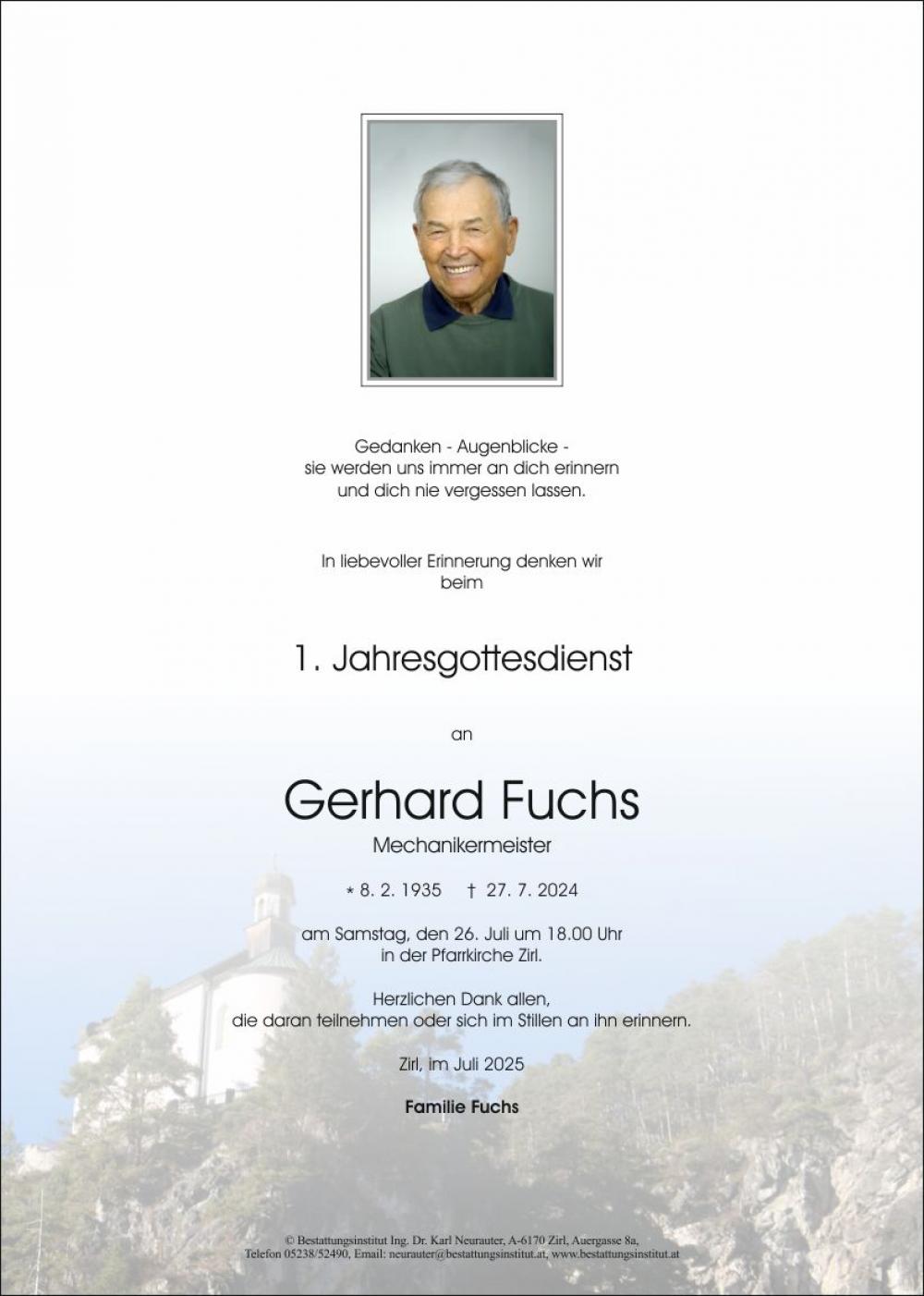 Gedanken - Augenblicke -
sie werden uns immer an dich erinnern
und dich nie vergessen lassen.

In liebevoller Erinnerung denken wir
beim

1. Jahresgottesdienst

an

Gerhard Fuchs

Mechanikermeister

* 8. 2. 1935 † 27. 7. 2024

am Samstag, den 26. Juli um 18.00 Uhr
in der Pfarrkirche Zirl.

Herzlichen Dank allen,
die daran teilnehmen oder sich im Stillen an ihn erinnern.

Zirl, im Juli 2025

Familie Fuchs

© Bestattungsinstitut Ing. Dr. Karl Neurauter, A-6170 Zirl, Auergasse 8a,
Telefon 05238/52490, Email: neurauter@bestattungsinstitut.at, www.bestattungsinstitut.at